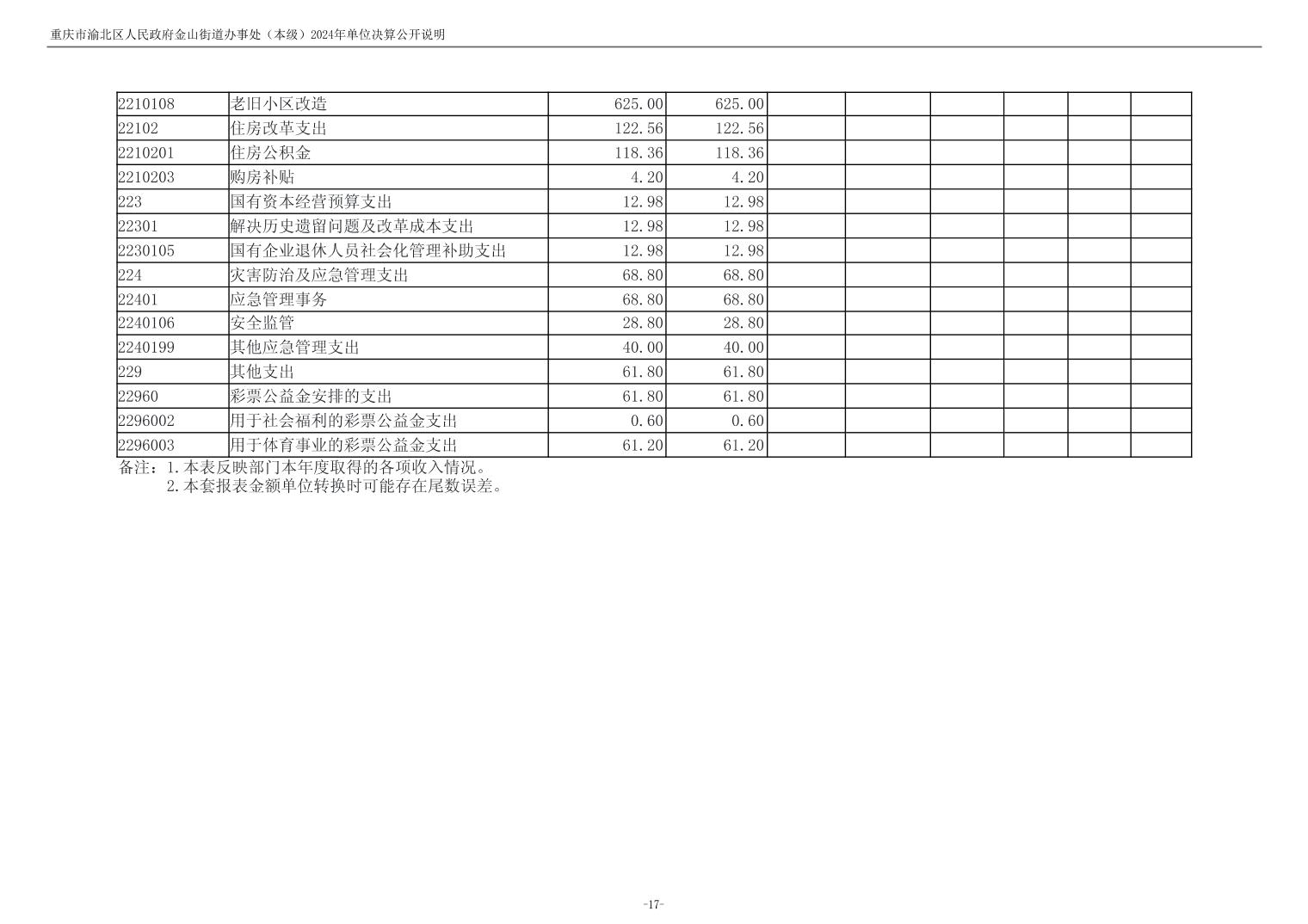 重庆市渝北区人民政府金山街道办事处（本级）2024年单位决算公开说明

| 2210108 | 老旧小区改造 | 625.00 | 625.00 | | | | | | |
|---|---|---|---|---|---|---|---|---|---|
| 22102 | 住房改革支出 | 122.56 | 122.56 | | | | | | |
| 2210201 | 住房公积金 | 118.36 | 118.36 | | | | | | |
| 2210203 | 购房补贴 | 4.20 | 4.20 | | | | | | |
| 223 | 国有资本经营预算支出 | 12.98 | 12.98 | | | | | | |
| 22301 | 解决历史遗留问题及改革成本支出 | 12.98 | 12.98 | | | | | | |
| 2230105 | 国有企业退休人员社会化管理补助支出 | 12.98 | 12.98 | | | | | | |
| 224 | 灾害防治及应急管理支出 | 68.80 | 68.80 | | | | | | |
| 22401 | 应急管理事务 | 68.80 | 68.80 | | | | | | |
| 2240106 | 安全监管 | 28.80 | 28.80 | | | | | | |
| 2240199 | 其他应急管理支出 | 40.00 | 40.00 | | | | | | |
| 229 | 其他支出 | 61.80 | 61.80 | | | | | | |
| 22960 | 彩票公益金安排的支出 | 61.80 | 61.80 | | | | | | |
| 2296002 | 用于社会福利的彩票公益金支出 | 0.60 | 0.60 | | | | | | |
| 2296003 | 用于体育事业的彩票公益金支出 | 61.20 | 61.20 | | | | | | |

备注：1.本表反映部门本年度取得的各项收入情况。
2.本套报表金额单位转换时可能存在尾数误差。

-17-